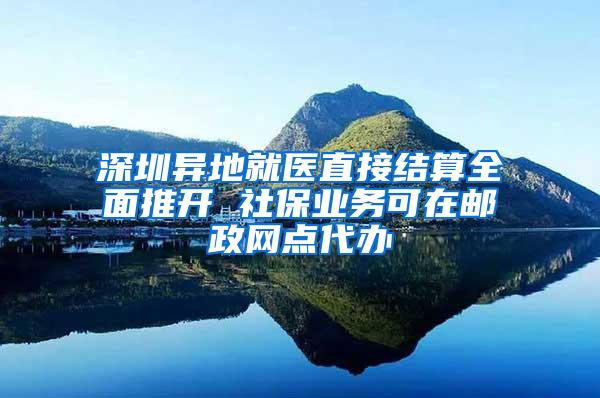 深圳异地就医直接结算全面推开 社保业务可在邮政网点代办